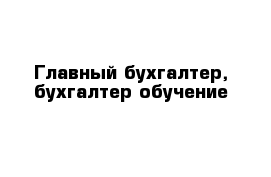 Главный бухгалтер, бухгалтер обучение